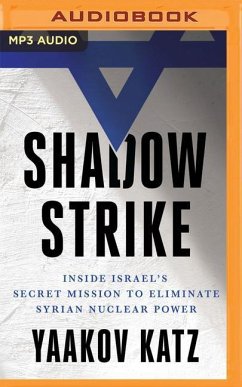 AUDIOBOOK

MP3 AUDIO

SHADOW STRIKE

INSIDE ISRAEL'S SECRET MISSION TO ELIMINATE SYRIAN NUCLEAR POWER

YAAKOV KATZ